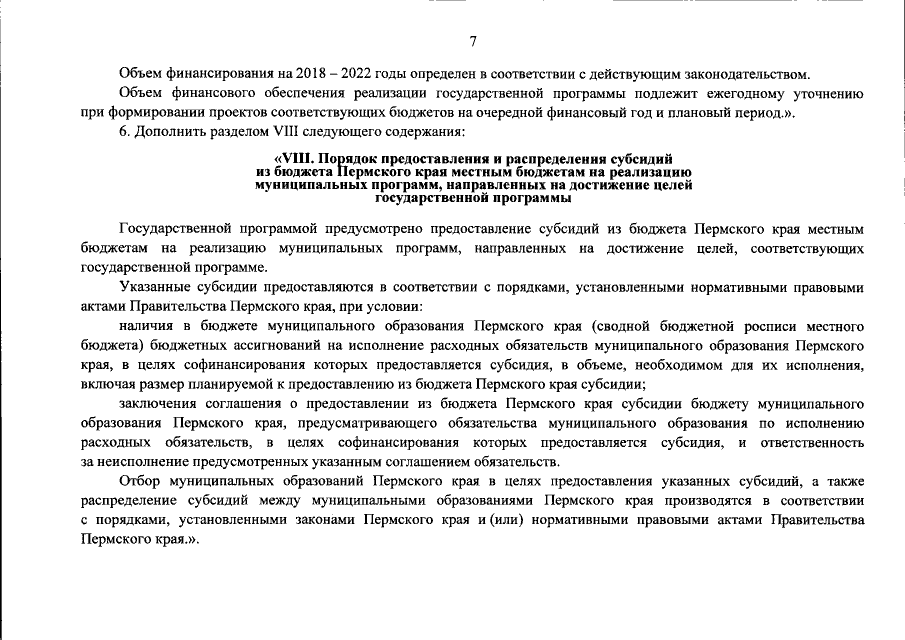 7

Объем финансирования на 2018 – 2022 годы определен в соответствии с действующим законодательством.

Объем финансового обеспечения реализации государственной программы подлежит ежегодному уточнению при формировании проектов соответствующих бюджетов на очередной финансовый год и плановый период.».

6. Дополнить разделом VIII следующего содержания:

«VIII. Порядок предоставления и распределения субсидий из бюджета Пермского края местным бюджетам на реализацию муниципальных программ, направленных на достижение целей государственной программы

Государственной программой предусмотрено предоставление субсидий из бюджета Пермского края местным бюджетам на реализацию муниципальных программ, направленных на достижение целей, соответствующих государственной программе.

Указанные субсидии предоставляются в соответствии с порядками, установленными нормативными правовыми актами Правительства Пермского края, при условии:

наличия в бюджете муниципального образования Пермского края (сводной бюджетной росписи местного бюджета) бюджетных ассигнований на исполнение расходных обязательств муниципального образования Пермского края, в целях софинансирования которых предоставляется субсидия, в объеме, необходимом для их исполнения, включая размер планируемой к предоставлению из бюджета Пермского края субсидии;

заключения соглашения о предоставлении из бюджета Пермского края субсидии бюджету муниципального образования Пермского края, предусматривающего обязательства муниципального образования по исполнению расходных обязательств, в целях софинансирования которых предоставляется субсидия, и ответственность за неисполнение предусмотренных указанным соглашением обязательств.

Отбор муниципальных образований Пермского края в целях предоставления указанных субсидий, а также распределение субсидий между муниципальными образованиями Пермского края производятся в соответствии с порядками, установленными законами Пермского края и (или) нормативными правовыми актами Правительства Пермского края.».